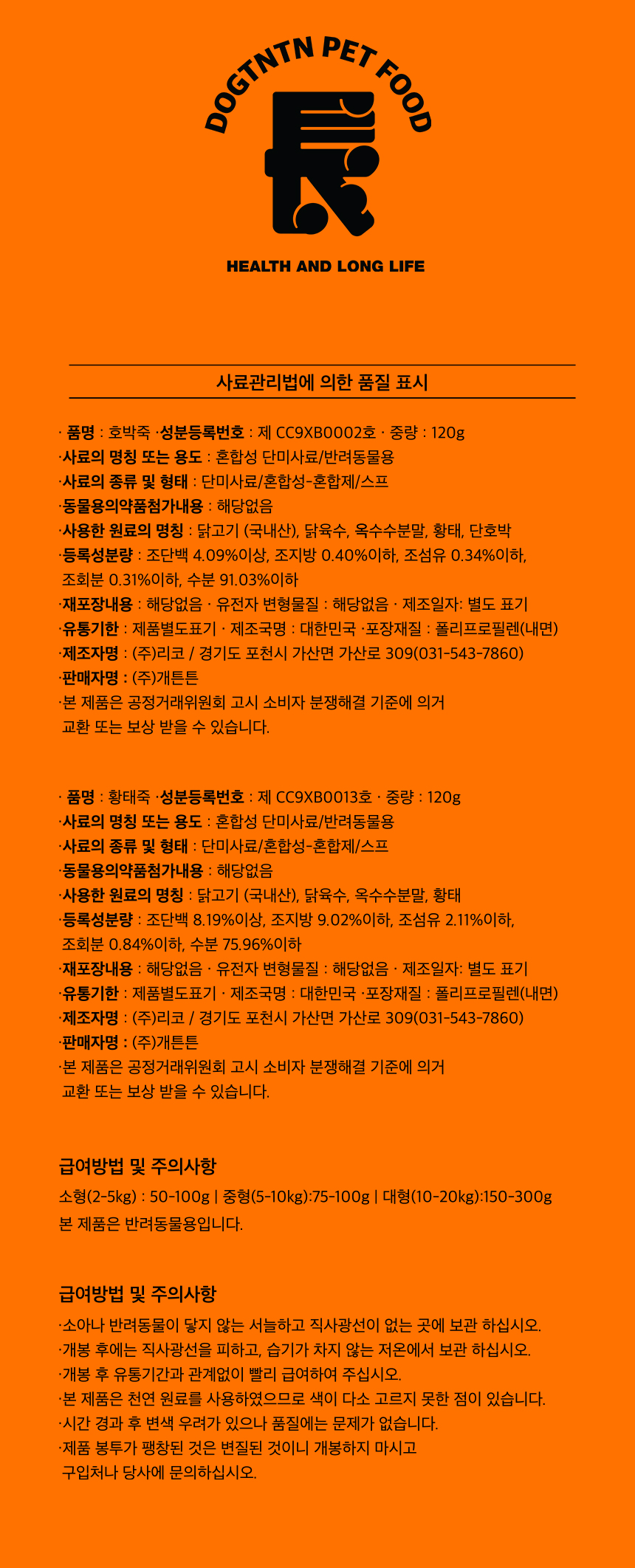 DOGTNTN PET FOOD

HEALTH AND LONG LIFE

사료관리법에 의한 품질 표시

· 품명 : 호박죽 ·성분등록번호 : 제 CC9XB0002호 · 중량 : 120g
·사료의 명칭 또는 용도 : 혼합성 단미사료/반려동물용
·사료의 종류 및 형태 : 단미사료/혼합성-혼합제/스프
·동물용의약품첨가내용 : 해당없음
·사용한 원료의 명칭 : 닭고기 (국내산), 닭육수, 옥수수분말, 황태, 단호박
·등록성분량 : 조단백 4.09%이상, 조지방 0.40%이하, 조섬유 0.34%이하, 조회분 0.31%이하, 수분 91.03%이하
·재포장내용 : 해당없음 · 유전자 변형물질 : 해당없음 · 제조일자: 별도 표기
·유통기한 : 제품별도표기 · 제조국명 : 대한민국 ·포장재질 : 폴리프로필렌(내면)
·제조자명 : (주)리코 / 경기도 포천시 가산면 가산로 309(031-543-7860)
·판매자명 : (주)개튼튼
·본 제품은 공정거래위원회 고시 소비자 분쟁해결 기준에 의거 교환 또는 보상 받을 수 있습니다.

· 품명 : 황태죽 ·성분등록번호 : 제 CC9XB0013호 · 중량 : 120g
·사료의 명칭 또는 용도 : 혼합성 단미사료/반려동물용
·사료의 종류 및 형태 : 단미사료/혼합성-혼합제/스프
·동물용의약품첨가내용 : 해당없음
·사용한 원료의 명칭 : 닭고기 (국내산), 닭육수, 옥수수분말, 황태
·등록성분량 : 조단백 8.19%이상, 조지방 9.02%이하, 조섬유 2.11%이하, 조회분 0.84%이하, 수분 75.96%이하
·재포장내용 : 해당없음 · 유전자 변형물질 : 해당없음 · 제조일자: 별도 표기
·유통기한 : 제품별도표기 · 제조국명 : 대한민국 ·포장재질 : 폴리프로필렌(내면)
·제조자명 : (주)리코 / 경기도 포천시 가산면 가산로 309(031-543-7860)
·판매자명 : (주)개튼튼
·본 제품은 공정거래위원회 고시 소비자 분쟁해결 기준에 의거 교환 또는 보상 받을 수 있습니다.

급여방법 및 주의사항
소형(2-5kg) : 50-100g | 중형(5-10kg):75-100g | 대형(10-20kg):150-300g
본 제품은 반려동물용입니다.

급여방법 및 주의사항
·소아나 반려동물이 닿지 않는 서늘하고 직사광선이 없는 곳에 보관 하십시오.
·개봉 후에는 직사광선을 피하고, 습기가 차지 않는 저온에서 보관 하십시오.
·개봉 후 유통기간과 관계없이 빨리 급여하여 주십시오.
·본 제품은 천연 원료를 사용하였으므로 색이 다소 고르지 못한 점이 있습니다.
·시간 경과 후 변색 우려가 있으나 품질에는 문제가 없습니다.
·제품 봉투가 팽창된 것은 변질된 것이니 개봉하지 마시고 구입처나 당사에 문의하십시오.